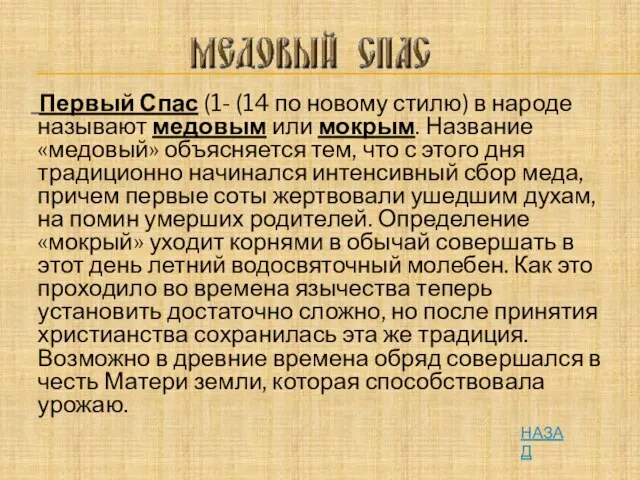 МЕДОВЫЙ СПАС

Первый Спас (1- (14 по новому стилю) в народе называют медовым или мокрым. Название «медовый» объясняется тем, что с этого дня традиционно начинался интенсивный сбор меда, причем первые соты жертвовали ушедшим духам, на помин умерших родителей. Определение «мокрый» уходит корнями в обычай совершать в этот день летний водосвяточный молебен. Как это проходило во времена язычества теперь установить достаточно сложно, но после принятия христианства сохранилась эта же традиция. Возможно в древние времена обряд совершался в честь Матери земли, которая способствовала урожаю.

НАЗАД